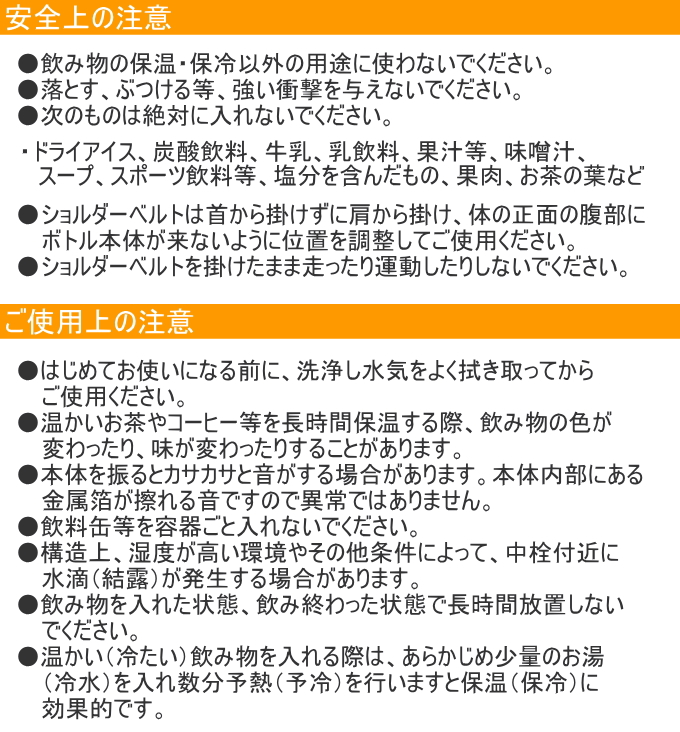 安全上の注意

●飲み物の保温・保冷以外の用途に使わないでください。
●落とす、ぶつける等、強い衝撃を与えないでください。
●次のものは絶対に入れないでください。

・ドライアイス、炭酸飲料、牛乳、乳飲料、果汁等、味噌汁、スープ、スポーツ飲料等、塩分を含んだもの、果肉、お茶の葉など

●ショルダーベルトは首から掛けずに肩から掛け、体の正面の腹部にボトル本体が来ないように位置を調整してご使用ください。
●ショルダーベルトを掛けたまま走ったり運動したりしないでください。

ご使用上の注意

●はじめてお使いになる前に、洗浄し水気をよく拭き取ってからご使用ください。
●温かいお茶やコーヒー等を長時間保温する際、飲み物の色が変わったり、味が変わったりすることがあります。
●本体を振るとカサカサと音がする場合があります。本体内部にある金属箔が擦れる音ですので異常ではありません。
●飲料缶等を容器ごと入れないでください。
●構造上、湿度が高い環境やその他条件によって、中栓付近に水滴(結露)が発生する場合があります。
●飲み物を入れた状態、飲み終わった状態で長時間放置しないでください。
●温かい(冷たい)飲み物を入れる際は、あらかじめ少量のお湯(冷水)を入れ数分予熱(予冷)を行いますと保温(保冷)に効果的です。